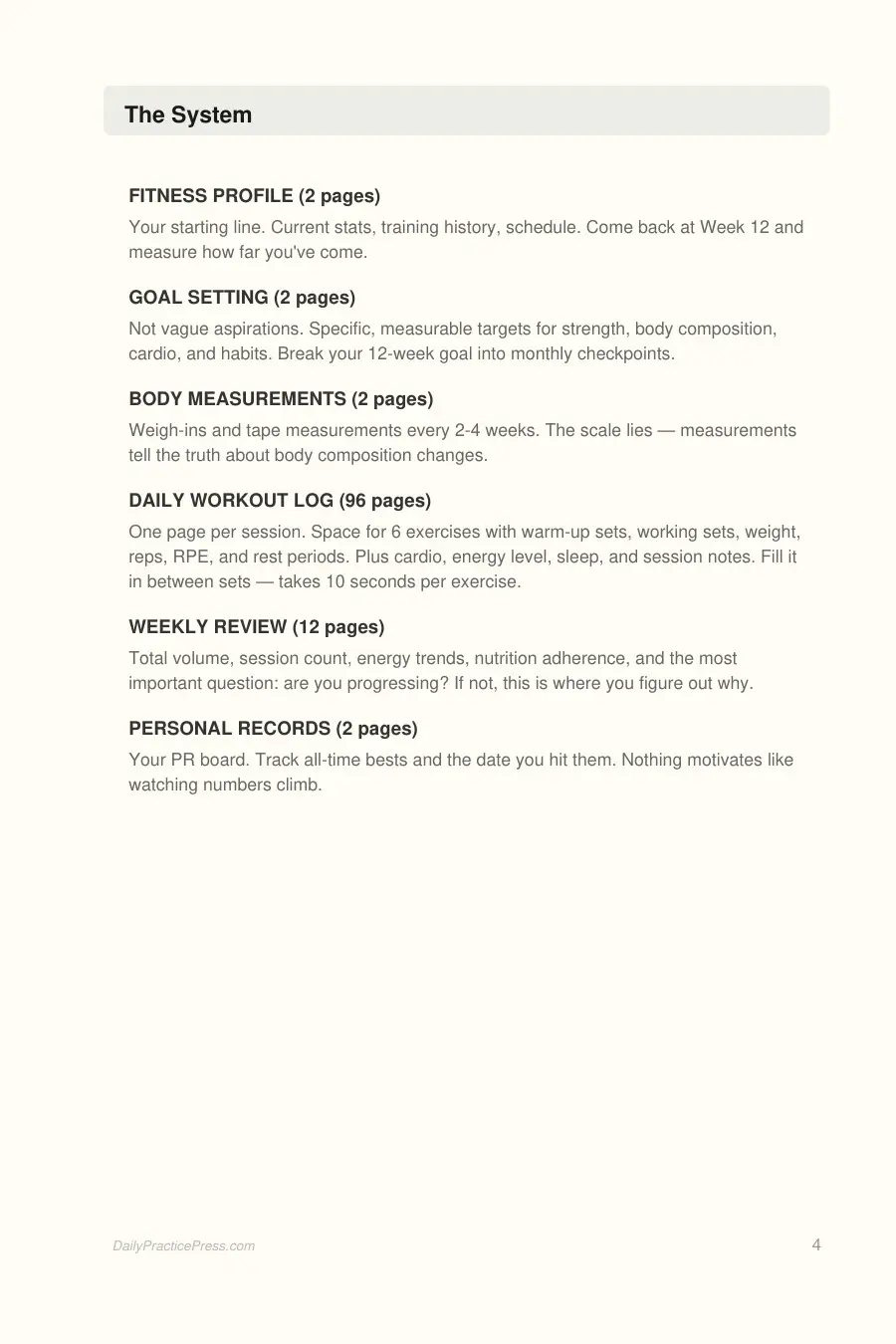 The System

FITNESS PROFILE (2 pages)

Your starting line. Current stats, training history, schedule. Come back at Week 12 and measure how far you've come.

GOAL SETTING (2 pages)

Not vague aspirations. Specific, measurable targets for strength, body composition, cardio, and habits. Break your 12-week goal into monthly checkpoints.

BODY MEASUREMENTS (2 pages)

Weigh-ins and tape measurements every 2-4 weeks. The scale lies — measurements tell the truth about body composition changes.

DAILY WORKOUT LOG (96 pages)

One page per session. Space for 6 exercises with warm-up sets, working sets, weight, reps, RPE, and rest periods. Plus cardio, energy level, sleep, and session notes. Fill it in between sets — takes 10 seconds per exercise.

WEEKLY REVIEW (12 pages)

Total volume, session count, energy trends, nutrition adherence, and the most important question: are you progressing? If not, this is where you figure out why.

PERSONAL RECORDS (2 pages)

Your PR board. Track all-time bests and the date you hit them. Nothing motivates like watching numbers climb.

DailyPracticePress.com

4